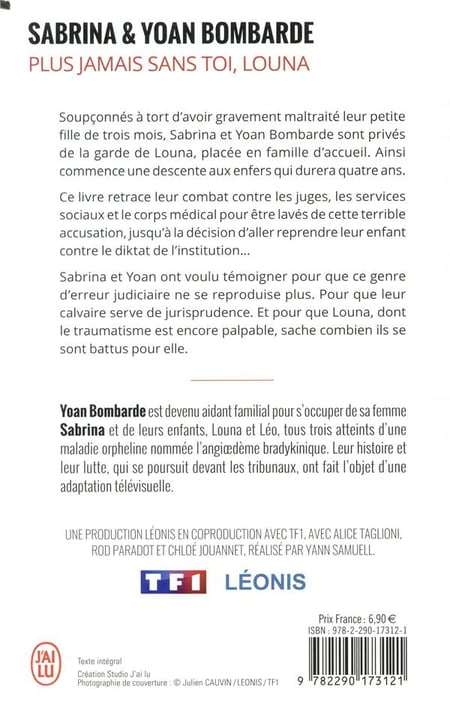 SABRINA & YOAN BOMBARDE
PLUS JAMAIS SANS TOI, LOUNA

Soupçonnés à tort d'avoir gravement maltraité leur petite fille de trois mois, Sabrina et Yoan Bombarde sont privés de la garde de Louna, placée en famille d'accueil. Ainsi commence une descente aux enfers qui durera quatre ans.

Ce livre retrace leur combat contre les juges, les services sociaux et le corps médical pour être lavés de cette terrible accusation, jusqu'à la décision d'aller reprendre leur enfant contre le diktat de l'institution…

Sabrina et Yoan ont voulu témoigner pour que ce genre d'erreur judiciaire ne se reproduise plus. Pour que leur calvaire serve de jurisprudence. Et pour que Louna, dont le traumatisme est encore palpable, sache combien ils se sont battus pour elle.

Yoan Bombarde est devenu aidant familial pour s'occuper de sa femme Sabrina et de leurs enfants, Louna et Léo, tous trois atteints d'une maladie orpheline nommée l'angiœdème bradykinique. Leur histoire et leur lutte, qui se poursuit devant les tribunaux, ont fait l'objet d'une adaptation télévisuelle.

UNE PRODUCTION LÉONIS EN COPRODUCTION AVEC TF1, AVEC ALICE TAGLIONI, ROD PARADOT ET CHLOÉ JOUANNET, RÉALISÉ PAR YANN SAMUELL.

TF1 LÉONIS

Prix France : 6,90 €
ISBN : 978-2-290-17312-1

J'AI LU

Texte intégral
Création Studio J'ai lu
Photographie de couverture : © Julien CAUVIN / LEONIS / TF1

9 782290 173121